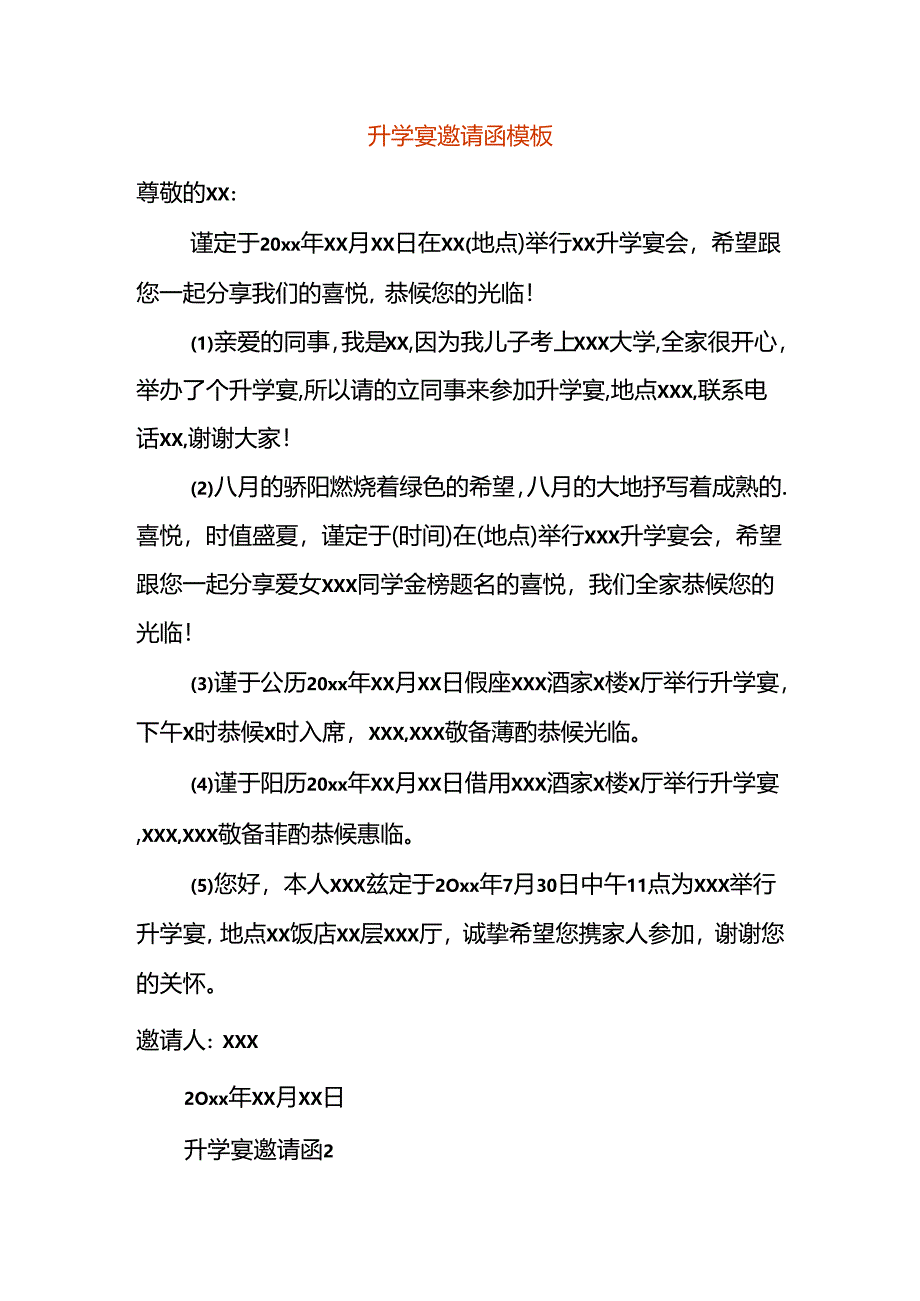 升学宴邀请函模板

尊敬的XX:

谨定于20xx年XX月XX日在XX(地点)举行XX升学宴会，希望跟您一起分享我们的喜悦，恭候您的光临！

(1)亲爱的同事，我是XX,因为我儿子考上XXX大学,全家很开心，举办了个升学宴,所以请的立同事来参加升学宴,地点XXX,联系电话XX,谢谢大家！

(2)八月的骄阳燃烧着绿色的希望，八月的大地抒写着成熟的.喜悦，时值盛夏，谨定于(时间)在(地点)举行XXX升学宴会，希望跟您一起分享爱女XXX同学金榜题名的喜悦，我们全家恭候您的光临！

(3)谨于公历20xx年XX月XX日假座XXX酒家X楼X厅举行升学宴，下午X时恭候X时入席，XXX,XXX敬备薄酌恭候光临。

(4)谨于阳历20xx年XX月XX日借用XXX酒家X楼X厅举行升学宴,XXX,XXX敬备菲酌恭候惠临。

(5)您好，本人XXX兹定于2Oxx年7月30日中午11点为XXX举行升学宴，地点XX饭店XX层XXX厅，诚挚希望您携家人参加，谢谢您的关怀。

邀请人：XXX

2Oxx年XX月XX日

升学宴邀请函2